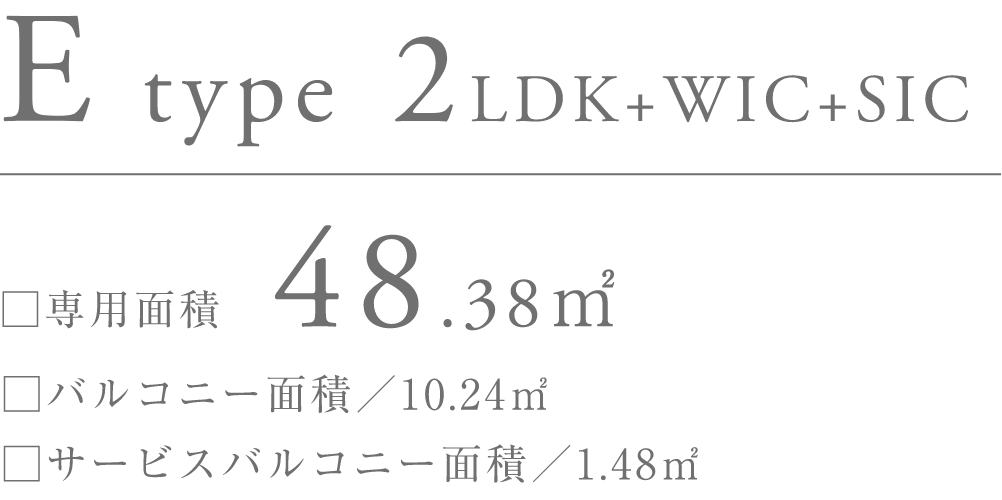 E type 2LDK+WIC+SIC

□専用面積 48.38㎡

□バルコニー面積／10.24㎡

□サービスバルコニー面積／1.48㎡